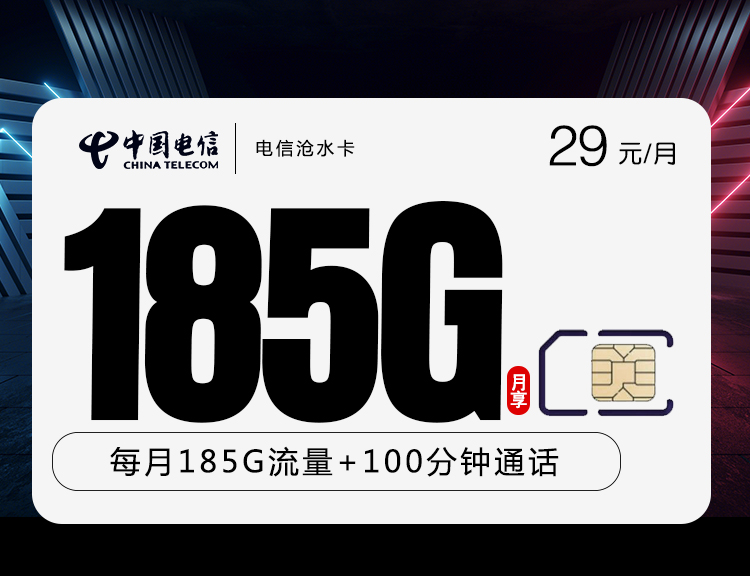 中国电信
CHINA TELECOM
电信沧水卡

29 元/月

185G
月享

每月185G流量+100分钟通话